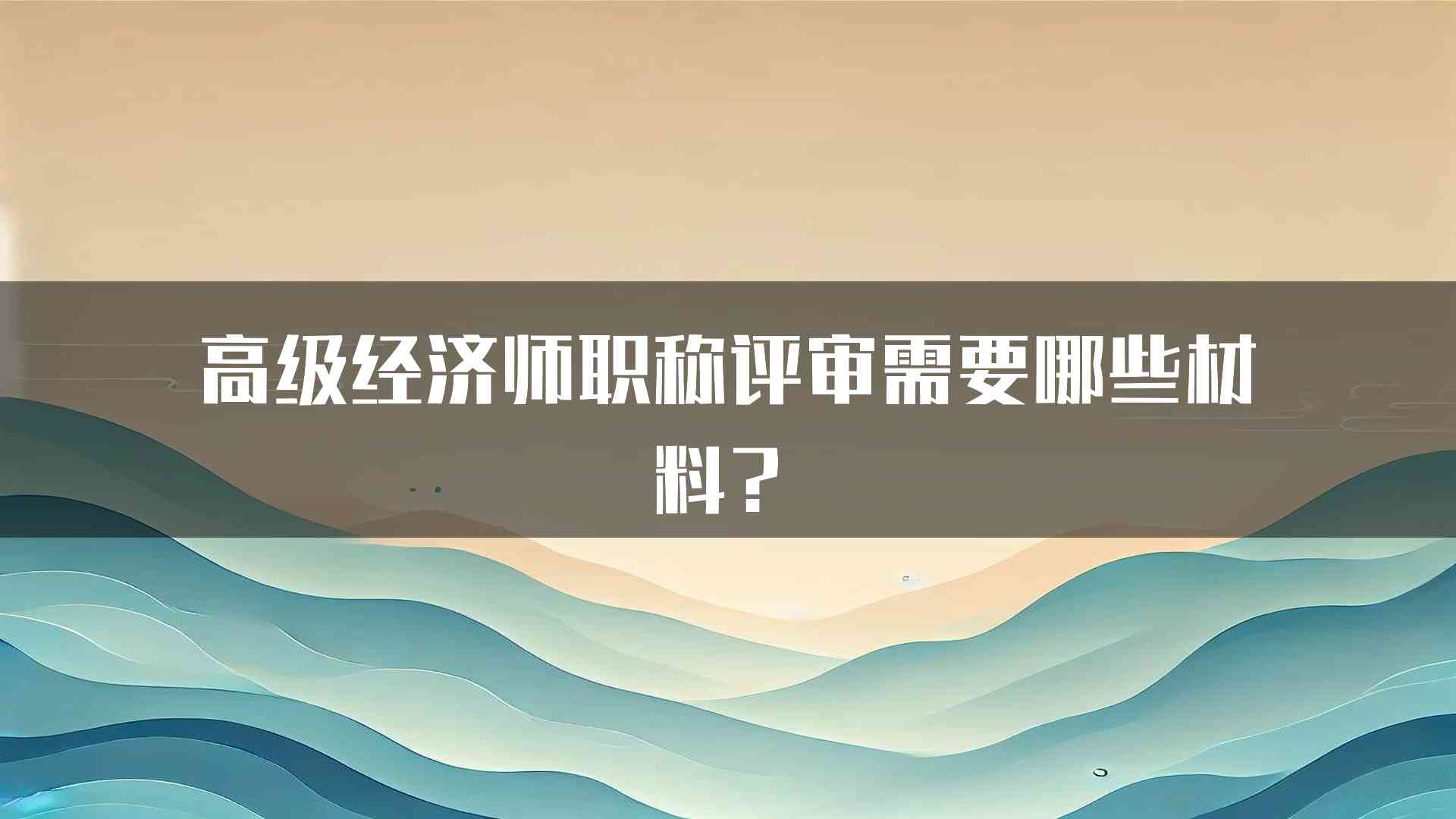 高级经济师职称评审需要哪些材料？